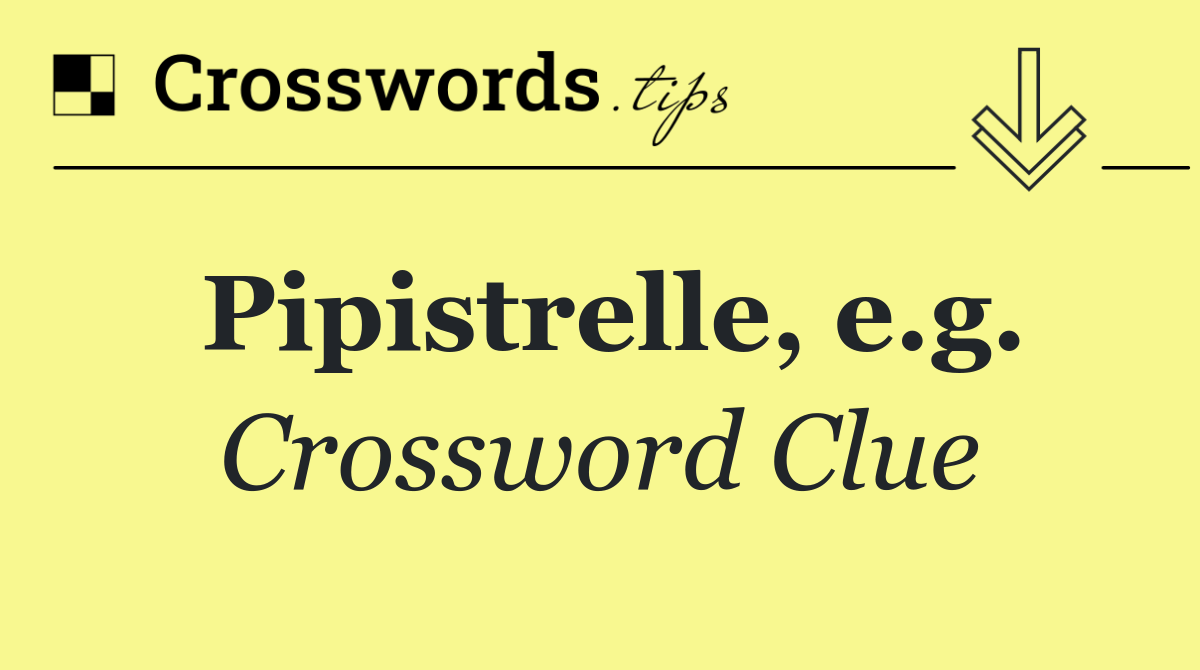 Crosswords.tips

Pipistrelle, e.g.

Crossword Clue